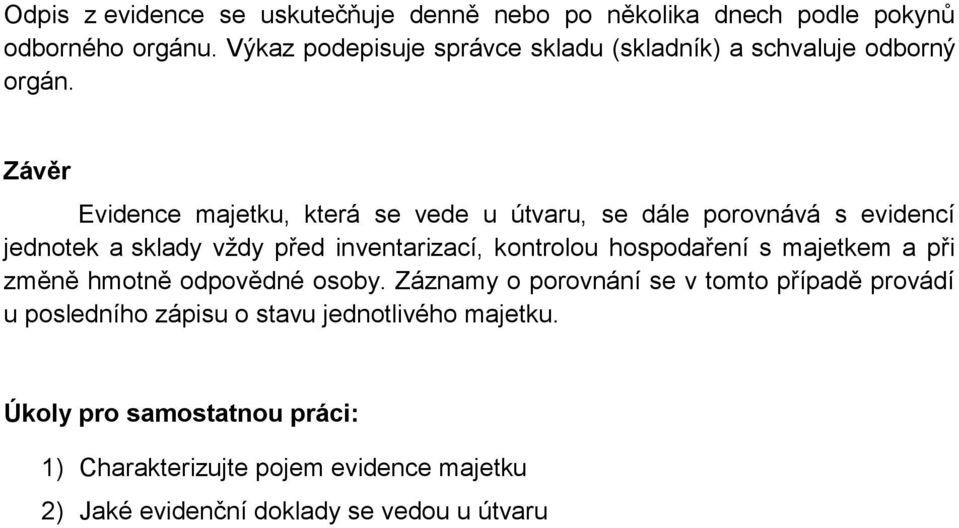 Odpis z evidence se uskutečňuje denně nebo po několika dnech podle pokynů odborného orgánu. Výkaz podepisuje správce skladu (skladník) a schvaluje odborný orgán.

Závěr

Evidence majetku, která se vede u útvaru, se dále porovnává s evidencí jednotek a sklady vždy před inventarizací, kontrolou hospodaření s majetkem a při změně hmotně odpovědné osoby. Záznamy o porovnání se v tomto případě provádí u posledního zápisu o stavu jednotlivého majetku.

Úkoly pro samostatnou práci:

1) Charakterizujte pojem evidence majetku

2) Jaké evidenční doklady se vedou u útvaru